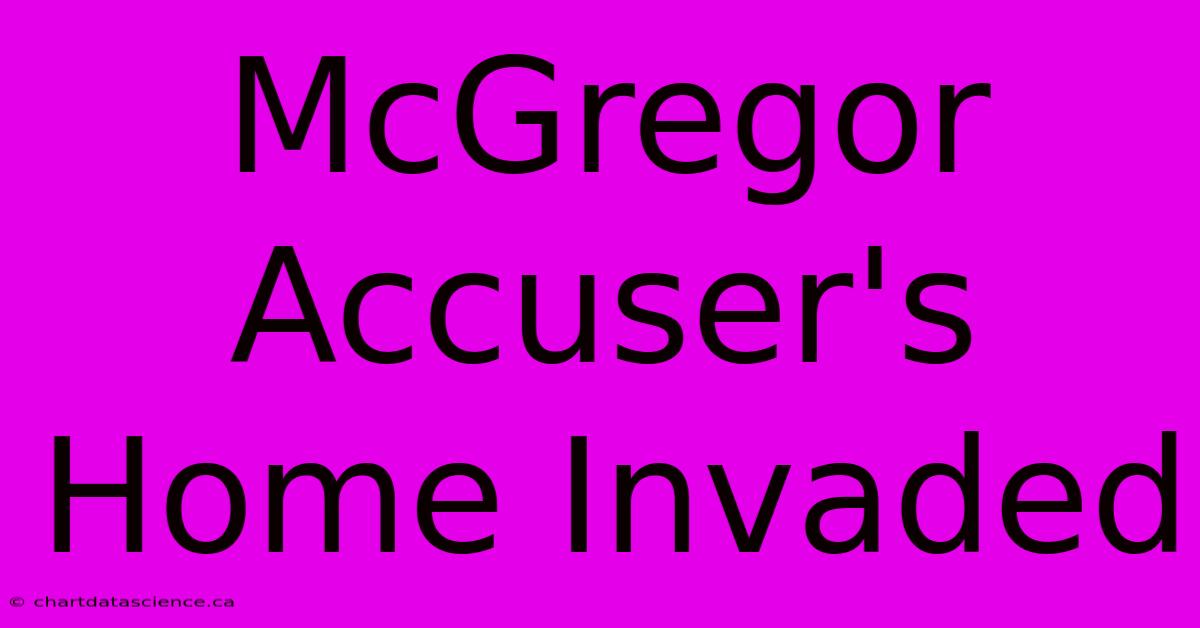 McGregor Accuser's Home Invaded

© chartdatascience.ca